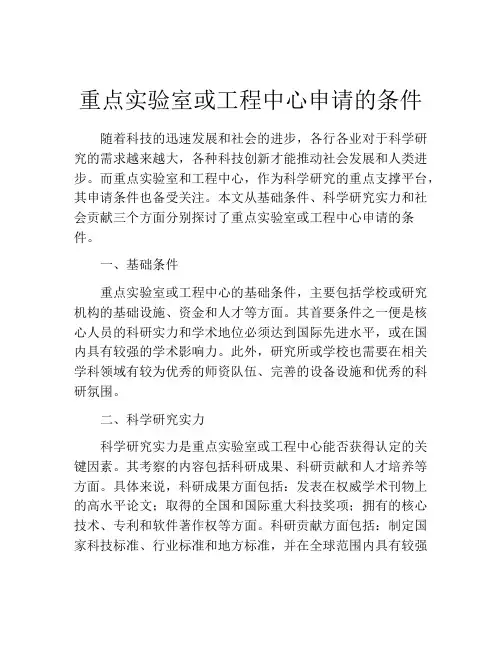 重点实验室或工程中心申请的条件

随着科技的迅速发展和社会的进步，各行各业对于科学研究的需求越来越大，各种科技创新才能推动社会发展和人类进步。而重点实验室和工程中心，作为科学研究的重点支撑平台，其申请条件也备受关注。本文从基础条件、科学研究实力和社会贡献三个方面分别探讨了重点实验室或工程中心申请的条件。

一、基础条件

重点实验室或工程中心的基础条件，主要包括学校或研究机构的基础设施、资金和人才等方面。其首要条件之一便是核心人员的科研实力和学术地位必须达到国际先进水平，或在国内具有较强的学术影响力。此外，研究所或学校也需要在相关学科领域有较为优秀的师资队伍、完善的设备设施和优秀的科研氛围。

二、科学研究实力

科学研究实力是重点实验室或工程中心能否获得认定的关键因素。其考察的内容包括科研成果、科研贡献和人才培养等方面。具体来说，科研成果方面包括：发表在权威学术刊物上的高水平论文；取得的全国和国际重大科技奖项；拥有的核心技术、专利和软件著作权等方面。科研贡献方面包括：制定国家科技标准、行业标准和地方标准，并在全球范围内具有较强